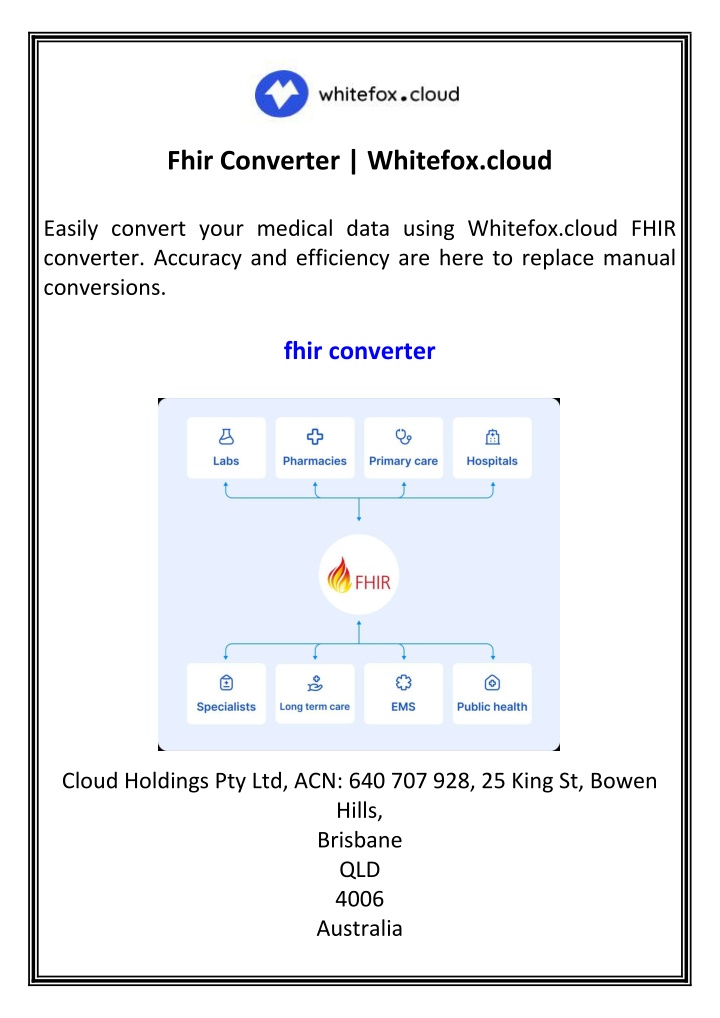 whitefox.cloud

Fhir Converter | Whitefox.cloud

Easily convert your medical data using Whitefox.cloud FHIR converter. Accuracy and efficiency are here to replace manual conversions.

fhir converter

Labs
Pharmacies
Primary care
Hospitals

FHIR

Specialists
Long term care
EMS
Public health

Cloud Holdings Pty Ltd, ACN: 640 707 928, 25 King St, Bowen Hills,
Brisbane
QLD
4006
Australia